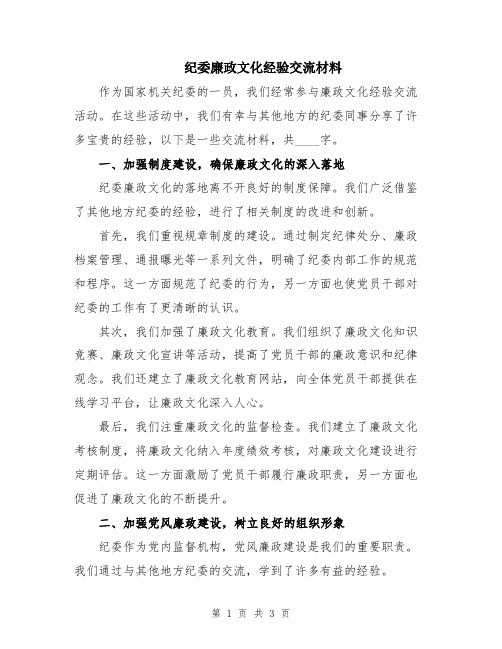 纪委廉政文化经验交流材料

作为国家机关纪委的一员，我们经常参与廉政文化经验交流活动。在这些活动中，我们有幸与其他地方的纪委同事分享了许多宝贵的经验，以下是一些交流材料，共____字。

一、加强制度建设，确保廉政文化的深入落地

纪委廉政文化的落地离不开良好的制度保障。我们广泛借鉴了其他地方纪委的经验，进行了相关制度的改进和创新。

首先，我们重视规章制度的建设。通过制定纪律处分、廉政档案管理、通报曝光等一系列文件，明确了纪委内部工作的规范和程序。这一方面规范了纪委的行为，另一方面也使党员干部对纪委的工作有了更清晰的认识。

其次，我们加强了廉政文化教育。我们组织了廉政文化知识竞赛、廉政文化宣讲等活动，提高了党员干部的廉政意识和纪律观念。我们还建立了廉政文化教育网站，向全体党员干部提供在线学习平台，让廉政文化深入人心。

最后，我们注重廉政文化的监督检查。我们建立了廉政文化考核制度，将廉政文化纳入年度绩效考核，对廉政文化建设进行定期评估。这一方面激励了党员干部履行廉政职责，另一方面也促进了廉政文化的不断提升。

二、加强党风廉政建设，树立良好的组织形象

纪委作为党内监督机构，党风廉政建设是我们的重要职责。我们通过与其他地方纪委的交流，学到了许多有益的经验。

第 1 页 共 3 页